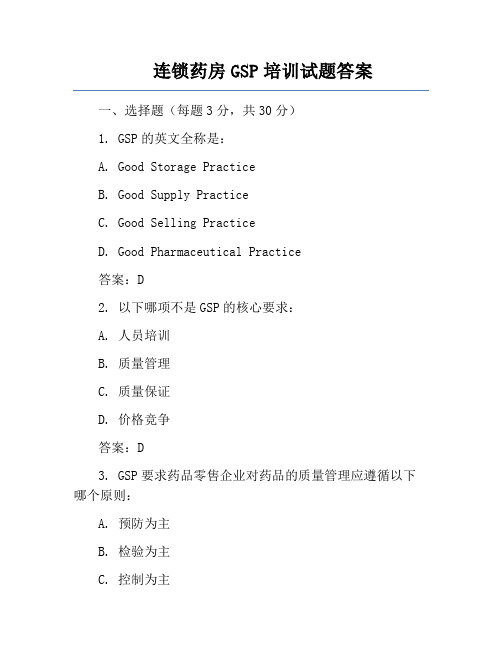 连锁药房 GSP 培训试题答案

一、选择题（每题 3 分，共 30 分）

1. GSP 的英文全称是：

A. Good Storage Practice

B. Good Supply Practice

C. Good Selling Practice

D. Good Pharmaceutical Practice

答案：D

2. 以下哪项不是 GSP 的核心要求：

A. 人员培训

B. 质量管理

C. 质量保证

D. 价格竞争

答案：D

3. GSP 要求药品零售企业对药品的质量管理应遵循以下哪个原则：

A. 预防为主

B. 检验为主

C. 控制为主